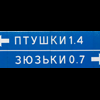 ПТУШКИ 1.4
ЗЮЗЬКИ 0.7